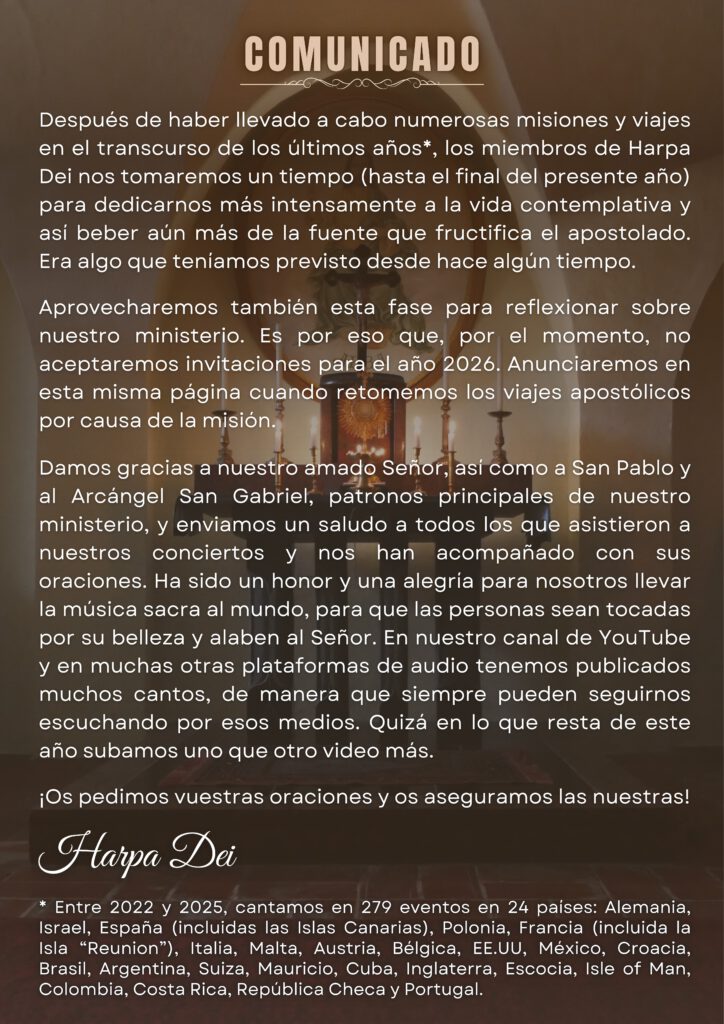 COMUNICADO

Después de haber llevado a cabo numerosas misiones y viajes en el transcurso de los últimos años*, los miembros de Harpa Dei nos tomaremos un tiempo (hasta el final del presente año) para dedicarnos más intensamente a la vida contemplativa y así beber aún más de la fuente que fructifica el apostolado. Era algo que teníamos previsto desde hace algún tiempo.

Aprovecharemos también esta fase para reflexionar sobre nuestro ministerio. Es por eso que, por el momento, no aceptaremos invitaciones para el año 2026. Anunciaremos en esta misma página cuando retomemos los viajes apostólicos por causa de la misión.

Damos gracias a nuestro amado Señor, así como a San Pablo y al Arcángel San Gabriel, patronos principales de nuestro ministerio, y enviamos un saludo a todos los que asistieron a nuestros conciertos y nos han acompañado con sus oraciones. Ha sido un honor y una alegría para nosotros llevar la música sacra al mundo, para que las personas sean tocadas por su belleza y alaben al Señor. En nuestro canal de YouTube y en muchas otras plataformas de audio tenemos publicados muchos cantos, de manera que siempre pueden seguirnos escuchando por esos medios. Quizá en lo que resta de este año subamos uno que otro video más.

¡Os pedimos vuestras oraciones y os aseguramos las nuestras!

Harpa Dei

* Entre 2022 y 2025, cantamos en 279 eventos en 24 países: Alemania, Israel, España (incluidas las Islas Canarias), Polonia, Francia (incluida la Isla "Reunion"), Italia, Malta, Austria, Bélgica, EE.UU, México, Croacia, Brasil, Argentina, Suiza, Mauricio, Cuba, Inglaterra, Escocia, Isle of Man, Colombia, Costa Rica, República Checa y Portugal.